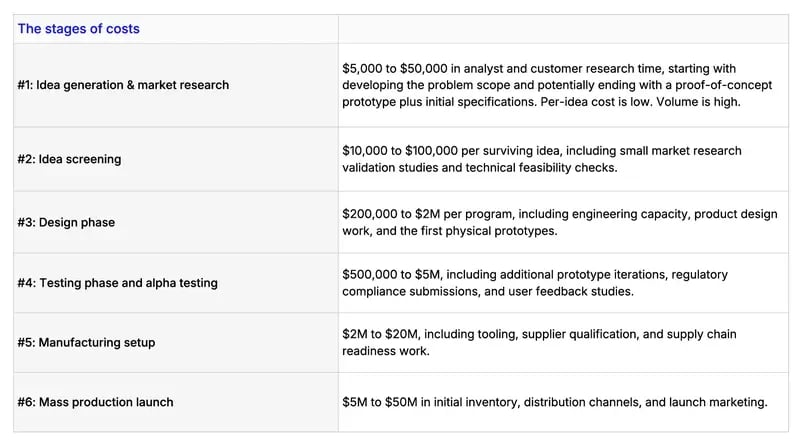 | The stages of costs | |
|---|---|
| #1: Idea generation & market research | \$5,000 to \$50,000 in analyst and customer research time, starting with developing the problem scope and potentially ending with a proof-of-concept prototype plus initial specifications. Per-idea cost is low. Volume is high. |
| #2: Idea screening | \$10,000 to \$100,000 per surviving idea, including small market research validation studies and technical feasibility checks. |
| #3: Design phase | \$200,000 to \$2M per program, including engineering capacity, product design work, and the first physical prototypes. |
| #4: Testing phase and alpha testing | \$500,000 to \$5M, including additional prototype iterations, regulatory compliance submissions, and user feedback studies. |
| #5: Manufacturing setup | \$2M to \$20M, including tooling, supplier qualification, and supply chain readiness work. |
| #6: Mass production launch | \$5M to \$50M in initial inventory, distribution channels, and launch marketing. |